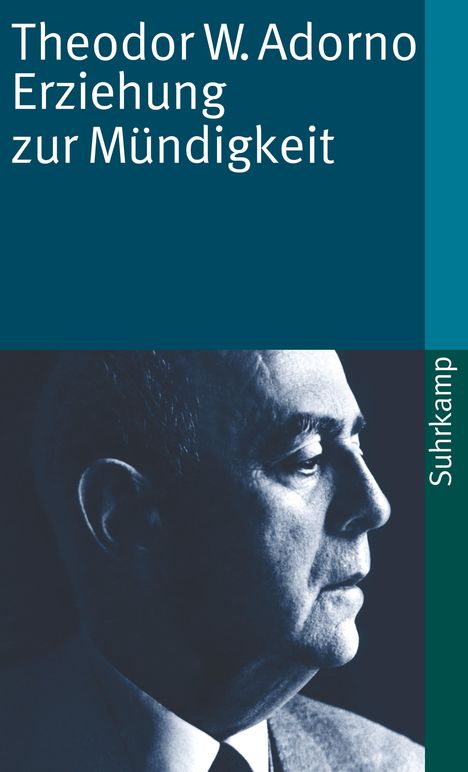 Theodor W. Adorno
Erziehung
zur Mündigkeit

Suhrkamp